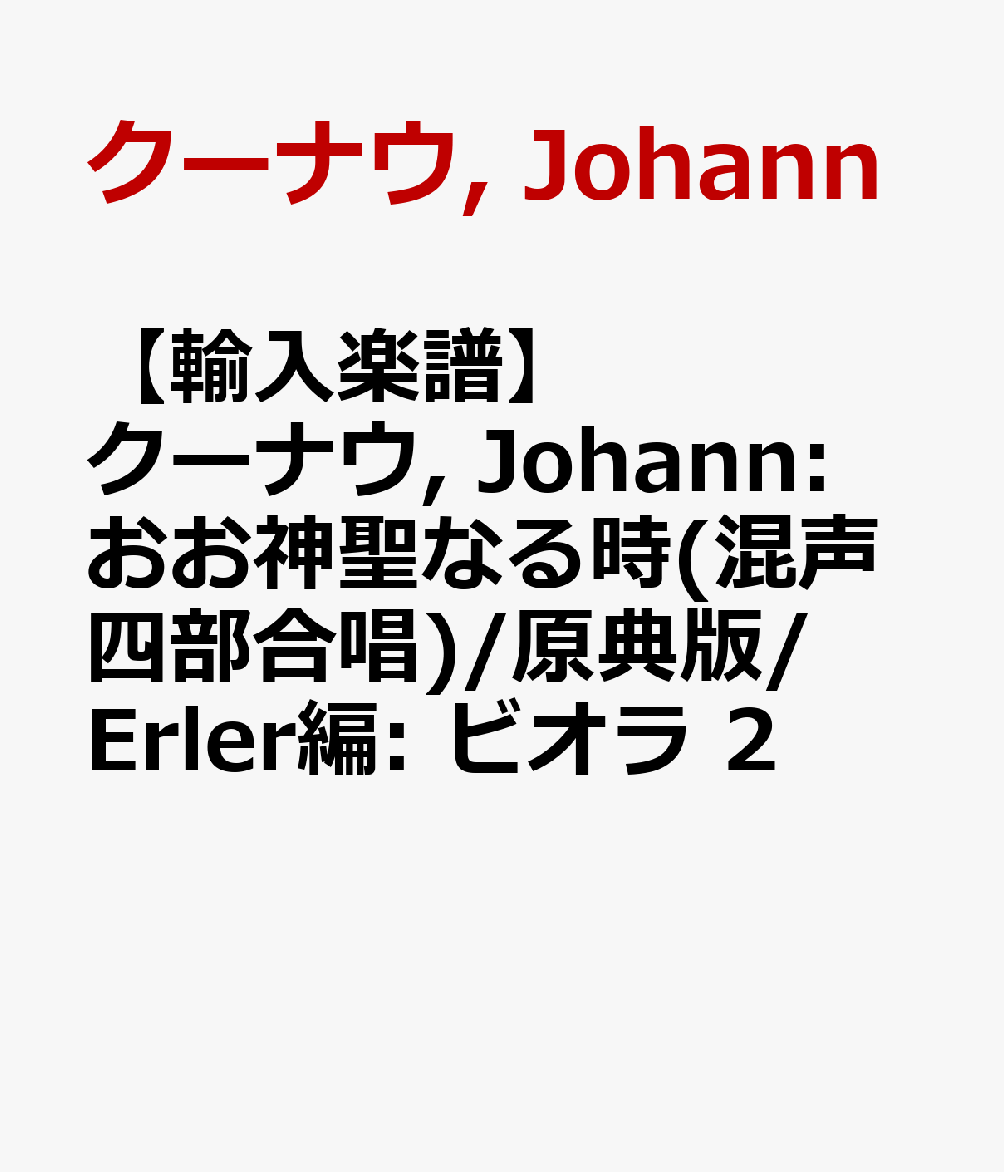 クーナウ, Johann

【輸入楽譜】クーナウ, Johann: おお神聖なる時(混声四部合唱)/原典版/Erler編: ビオラ 2